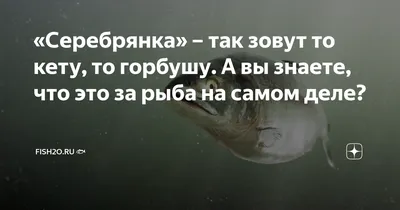 «Серебрянка» – так зовут то кету, то горбушу. А вы знаете, что это за рыба на самом деле?

FISH2O.RU